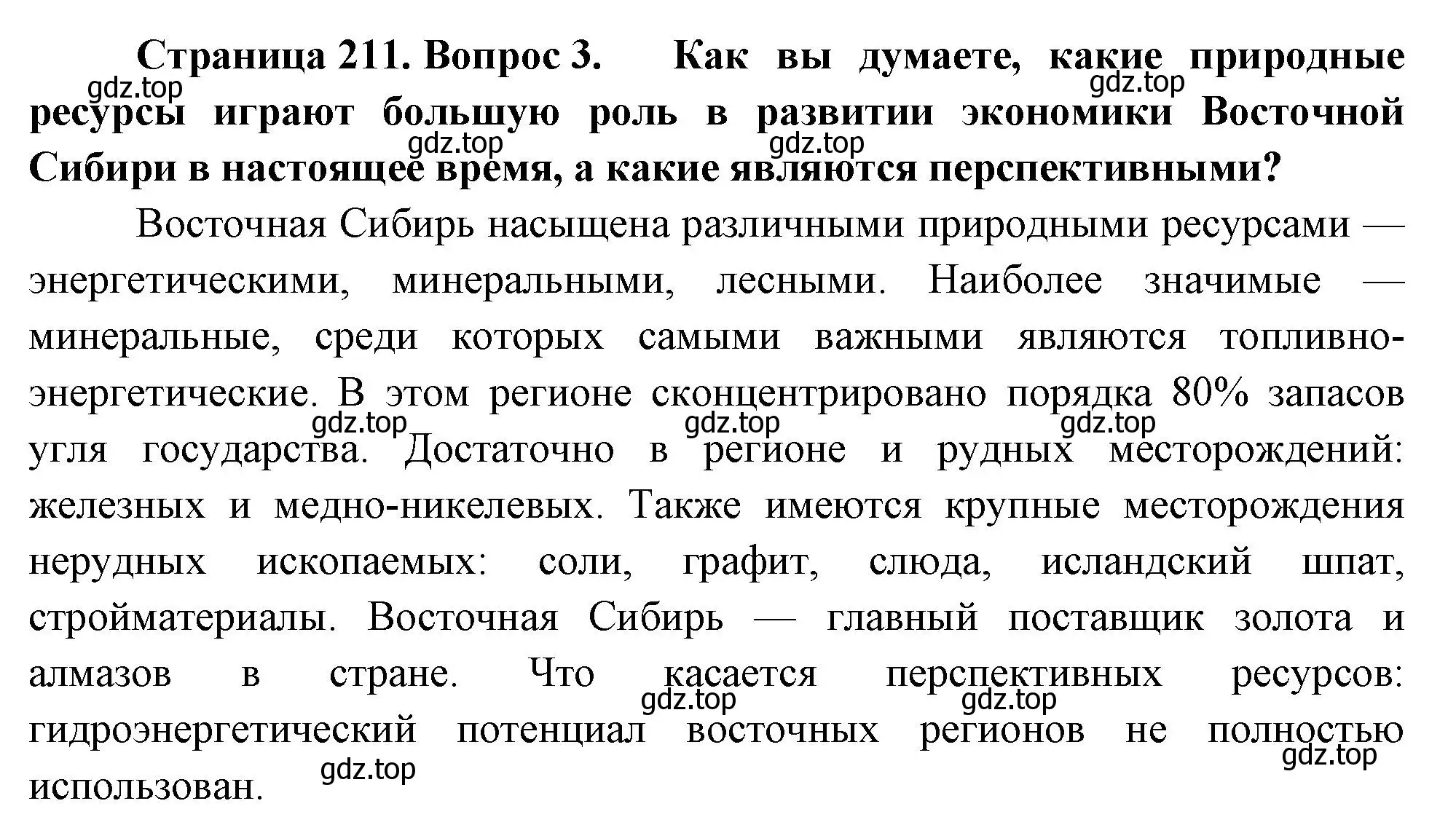 Страница 211. Вопрос 3. Как вы думаете, какие природные ресурсы играют большую роль в развитии экономики Восточной Сибири в настоящее время, а какие являются перспективными?

gdz.top gdz.top gdz.top gdz.top

Восточная Сибирь насыщена различными природными ресурсами — энергетическими, минеральными, лесными. Наиболее значимые — минеральные, среди которых самыми важными являются топливно-энергетические. В этом регионе сконцентрировано порядка 80% запасов угля государства. Достаточно в регионе и рудных месторождений: железных и медно-никелевых. Также имеются крупные месторождения нерудных ископаемых: соли, графит, слюда, исландский шпат, стройматериалы. Восточная Сибирь — главный поставщик золота и алмазов в стране. Что касается перспективных ресурсов: гидроэнергетический потенциал восточных регионов не полностью использован.

gdz.top gdz.top gdz.top gdz.top gdz.top gdz.top gdz.top